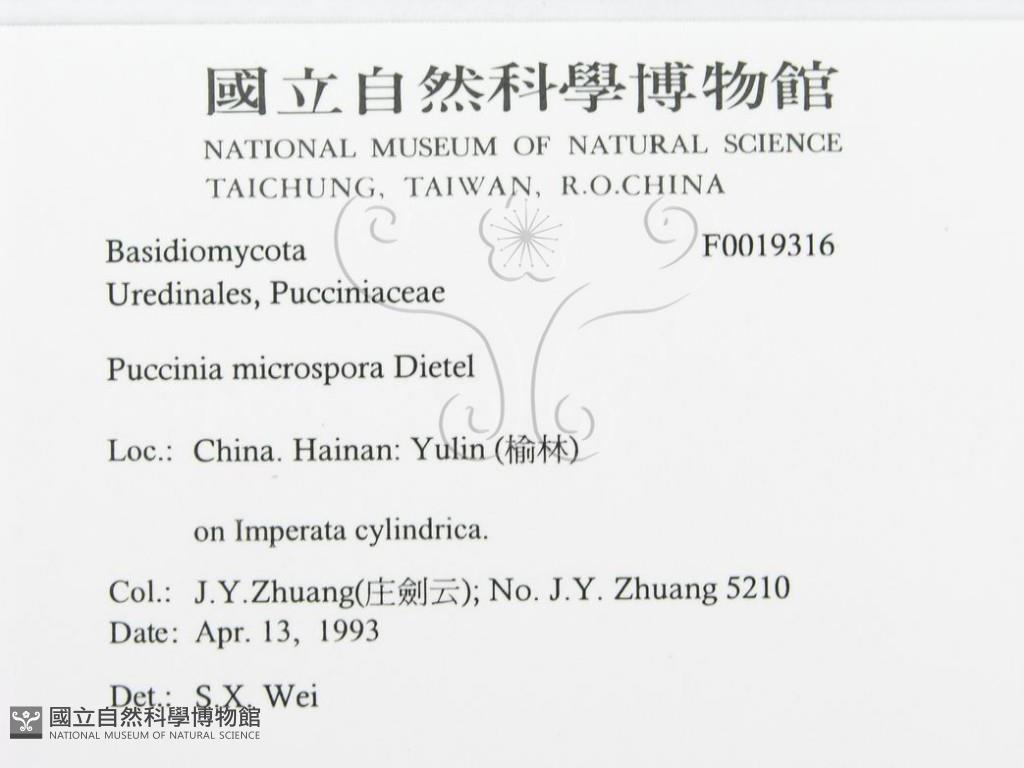 國立自然科學博物館
NATIONAL MUSEUM OF NATURAL SCIENCE
TAICHUNG, TAIWAN, R.O.CHINA

Basidiomycota
F0019316
Uredinales, Pucciniaceae

Puccinia microspora Dietel

Loc.: China. Hainan: Yulin (榆林)

on Imperata cylindrica.

Col.: J.Y.Zhuang(庄劍云); No. J.Y. Zhuang 5210
Date: Apr. 13, 1993

Det.: S.X. Wei

國立自然科學博物館
NATIONAL MUSEUM OF NATURAL SCIENCE